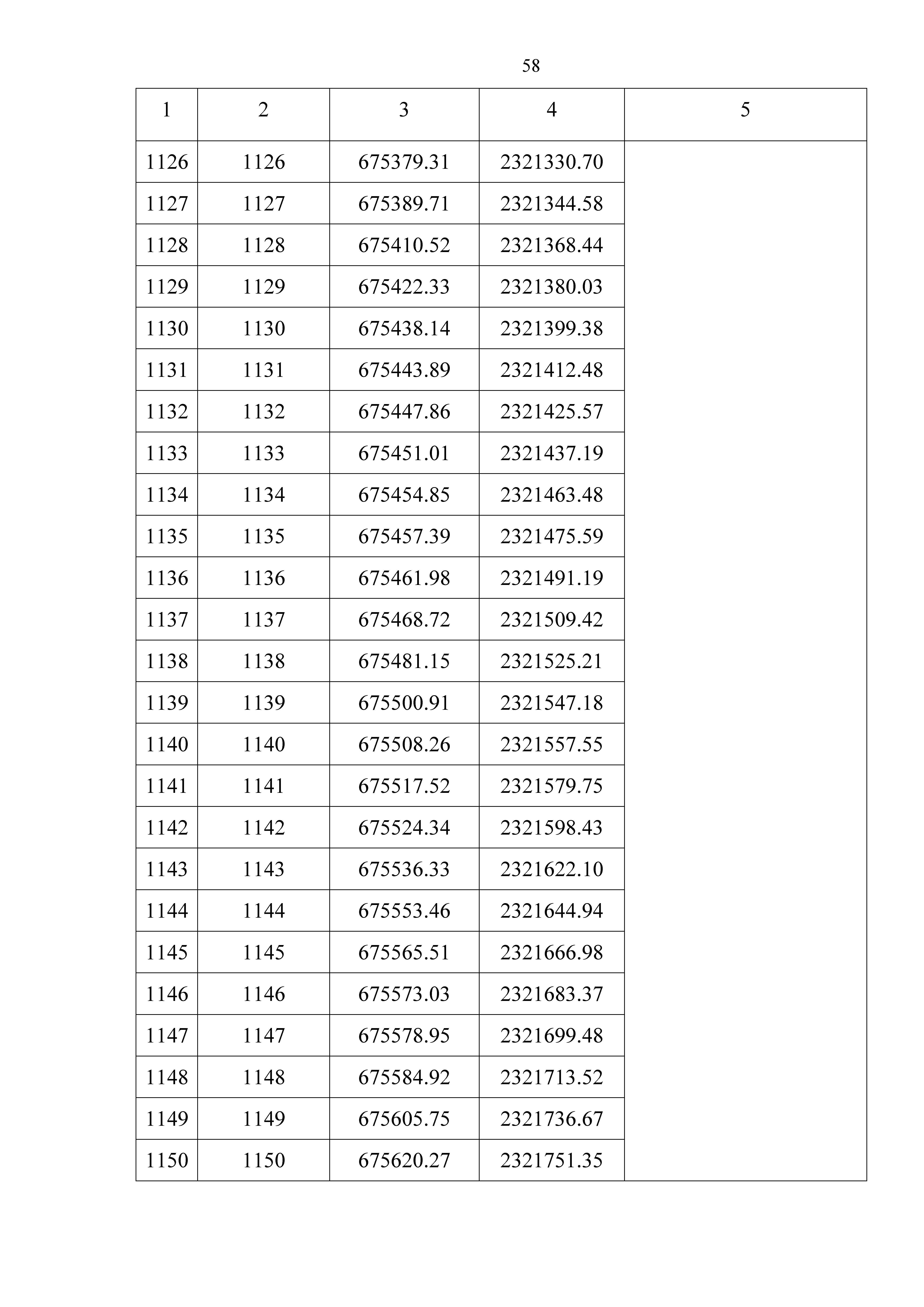 58

| 1 | 2 | 3 | 4 | 5 |
|---|---|---|---|---|
| 1126 | 1126 | 675379.31 | 2321330.70 | |
| 1127 | 1127 | 675389.71 | 2321344.58 | |
| 1128 | 1128 | 675410.52 | 2321368.44 | |
| 1129 | 1129 | 675422.33 | 2321380.03 | |
| 1130 | 1130 | 675438.14 | 2321399.38 | |
| 1131 | 1131 | 675443.89 | 2321412.48 | |
| 1132 | 1132 | 675447.86 | 2321425.57 | |
| 1133 | 1133 | 675451.01 | 2321437.19 | |
| 1134 | 1134 | 675454.85 | 2321463.48 | |
| 1135 | 1135 | 675457.39 | 2321475.59 | |
| 1136 | 1136 | 675461.98 | 2321491.19 | |
| 1137 | 1137 | 675468.72 | 2321509.42 | |
| 1138 | 1138 | 675481.15 | 2321525.21 | |
| 1139 | 1139 | 675500.91 | 2321547.18 | |
| 1140 | 1140 | 675508.26 | 2321557.55 | |
| 1141 | 1141 | 675517.52 | 2321579.75 | |
| 1142 | 1142 | 675524.34 | 2321598.43 | |
| 1143 | 1143 | 675536.33 | 2321622.10 | |
| 1144 | 1144 | 675553.46 | 2321644.94 | |
| 1145 | 1145 | 675565.51 | 2321666.98 | |
| 1146 | 1146 | 675573.03 | 2321683.37 | |
| 1147 | 1147 | 675578.95 | 2321699.48 | |
| 1148 | 1148 | 675584.92 | 2321713.52 | |
| 1149 | 1149 | 675605.75 | 2321736.67 | |
| 1150 | 1150 | 675620.27 | 2321751.35 | |